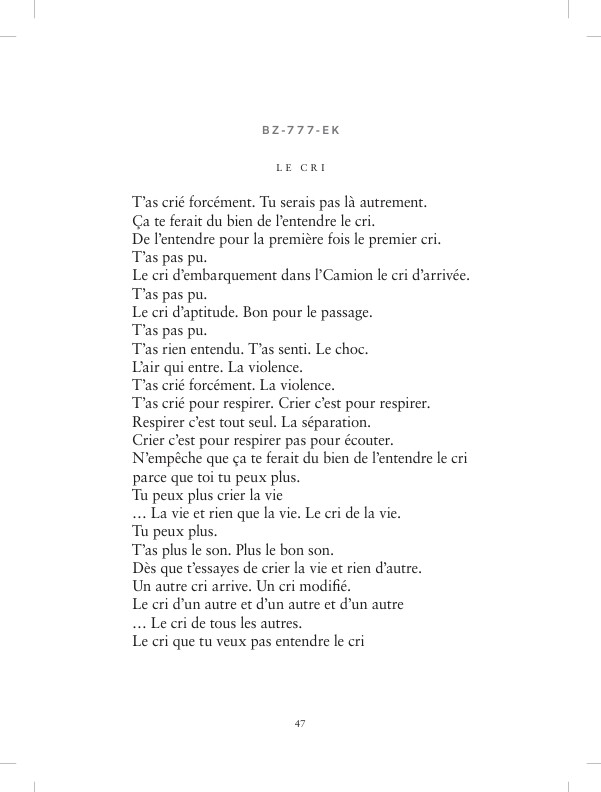 BZ-777-EK

LE CRI

T'as crié forcément. Tu serais pas là autrement.
Ça te ferait du bien de l'entendre le cri.
De l'entendre pour la première fois le premier cri.
T'as pas pu.
Le cri d'embarquement dans l'Camion le cri d'arrivée.
T'as pas pu.
Le cri d'aptitude. Bon pour le passage.
T'as pas pu.
T'as rien entendu. T'as senti. Le choc.
L'air qui entre. La violence.
T'as crié forcément. La violence.
T'as crié pour respirer. Crier c'est pour respirer.
Respirer c'est tout seul. La séparation.
Crier c'est pour respirer pas pour écouter.
N'empêche que ça te ferait du bien de l'entendre le cri parce que toi tu peux plus.
Tu peux plus crier la vie
… La vie et rien que la vie. Le cri de la vie.
Tu peux plus.
T'as plus le son. Plus le bon son.
Dès que t'essayes de crier la vie et rien d'autre.
Un autre cri arrive. Un cri modifié.
Le cri d'un autre et d'un autre et d'un autre
… Le cri de tous les autres.
Le cri que tu veux pas entendre le cri

47